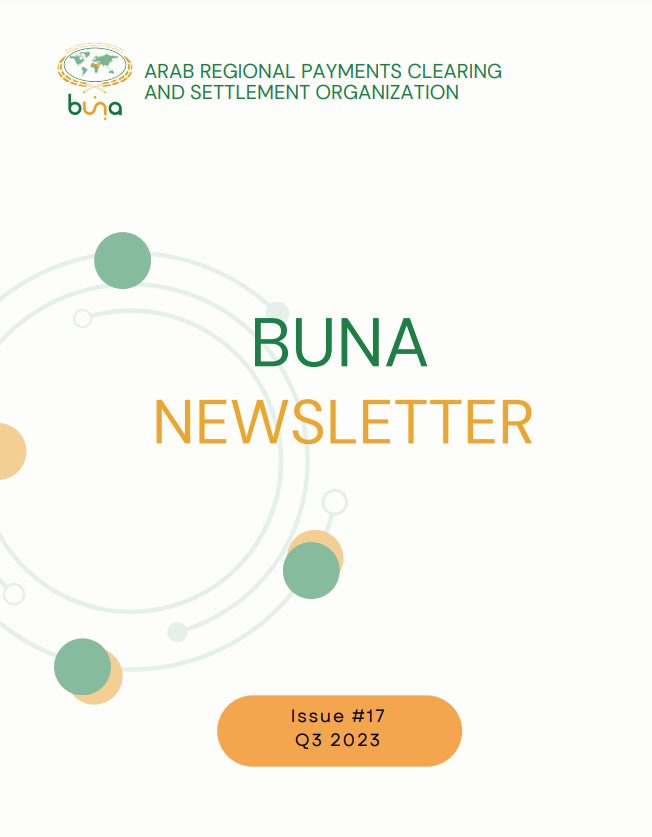 buna

ARAB REGIONAL PAYMENTS CLEARING AND SETTLEMENT ORGANIZATION

BUNA
NEWSLETTER

Issue #17
Q3 2023